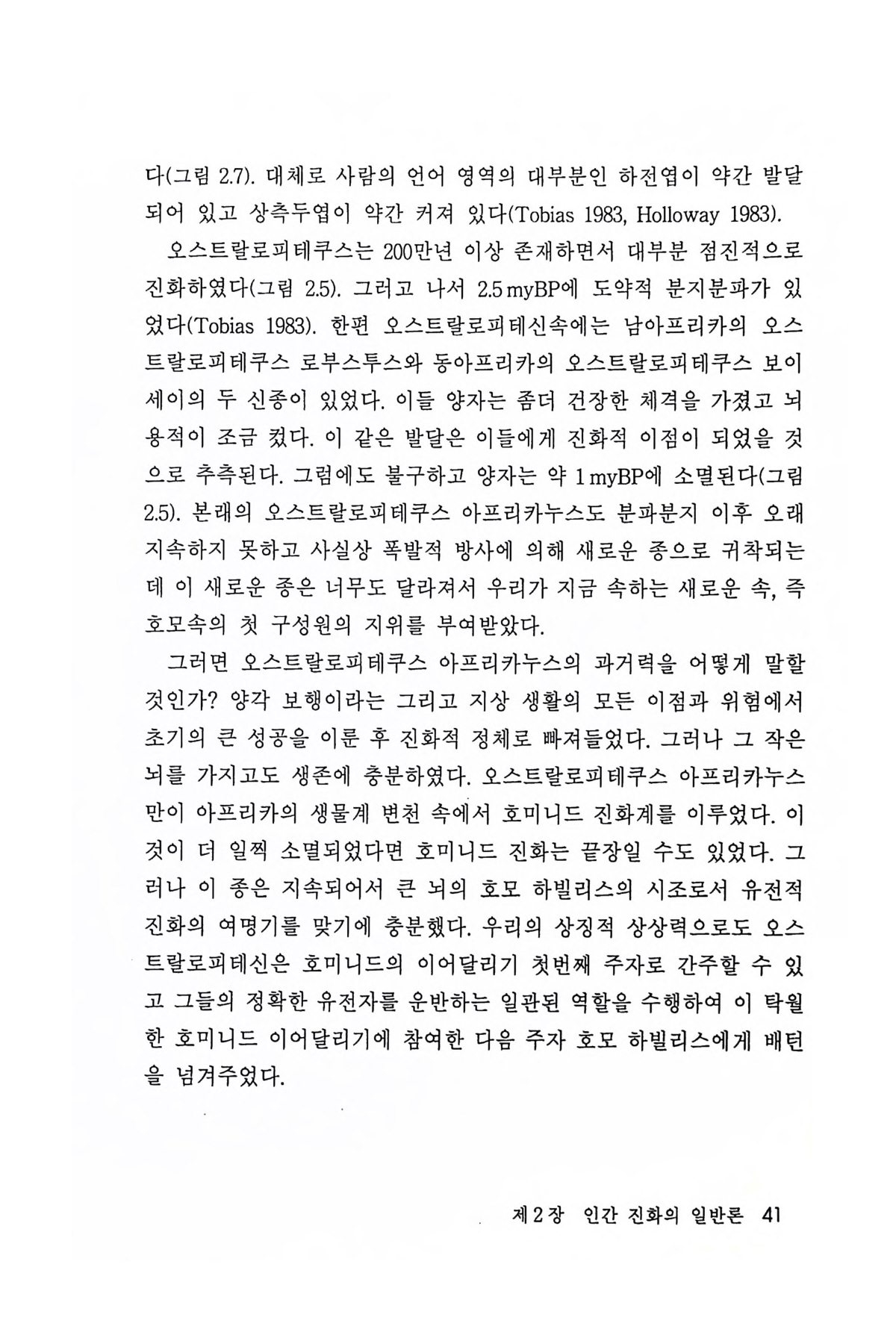 다(그림 2.7). 대체로 사람의 언어 영역의 대부분인 하전엽이 약간 발달되어 있고 상측두엽이 약간 커져 있다(Tobias 1983, Holloway 1983).

오스트랄로피테쿠스는 200만년 이상 존재하면서 대부분 점진적으로 진화하였다(그림 2.5). 그러고 나서 2.5 myBP에 도약적 분지분파가 있었다(Tobias 1983). 한편 오스트랄로피테신속에는 남아프리카의 오스트랄로피테쿠스 로부스투스와 동아프리카의 오스트랄로피테쿠스 보이세이의 두 신종이 있었다. 이들 양자는 좀더 건장한 체격을 가졌고 뇌용적이 조금 컸다. 이 같은 발달은 이들에게 진화적 이점이 되었을 것으로 추측된다. 그럼에도 불구하고 양자는 약 1 myBP에 소멸된다(그림 2.5). 본래의 오스트랄로피테쿠스 아프리카누스도 분파분지 이후 오래 지속하지 못하고 사실상 폭발적 방사에 의해 새로운 종으로 귀착되는데 이 새로운 종은 너무도 달라져서 우리가 지금 속하는 새로운 속, 즉 호모속의 첫 구성원의 지위를 부여받았다.

그러면 오스트랄로피테쿠스 아프리카누스의 과거력을 어떻게 말할 것인가? 양각 보행이라는 그리고 지상 생활의 모든 이점과 위험에서 초기의 큰 성공을 이룬 후 진화적 정체로 빠져들었다. 그러나 그 작은 뇌를 가지고도 생존에 충분하였다. 오스트랄로피테쿠스 아프리카누스만이 아프리카의 생물계 변천 속에서 호미니드 진화계를 이루었다. 이것이 더 일찍 소멸되었다면 호미니드 진화는 끝장일 수도 있었다. 그러나 이 종은 지속되어서 큰 뇌의 호모 하빌리스의 시조로서 유전적 진화의 여명기를 맞기에 충분했다. 우리의 상징적 상상력으로도 오스트랄로피테신은 호미니드의 이어달리기 첫번째 주자로 간주할 수 있고 그들의 정확한 유전자를 운반하는 일관된 역할을 수행하여 이 탁월한 호미니드 이어달리기에 참여한 다음 주자 호모 하빌리스에게 배턴을 넘겨주었다.

제 2 장 인간 진화의 일반론 41